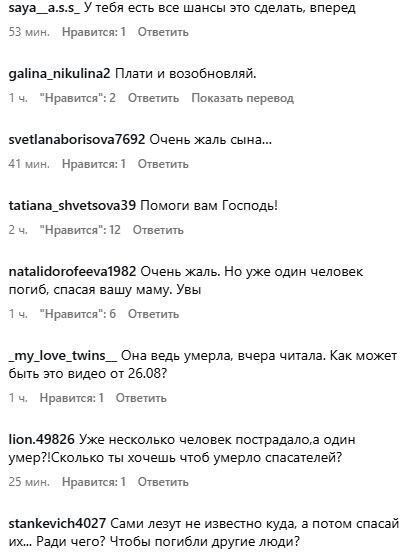 saya__a.s.s_ У тебя есть все шансы это сделать, вперед

53 мин. Нравится: 1 Ответить

galina_nikulina2 Плати и возобновляй.

1 ч. "Нравится": 2 Ответить Показать перевод

svetlanaborisova7692 Очень жаль сына...

41 мин. Нравится: 1 Ответить

tatiana_shvetsova39 Помоги вам Господь!

2 ч. "Нравится": 12 Ответить

natalidorofeeva1982 Очень жаль. Но уже один человек погиб, спасая вашу маму. Увы

1 ч. "Нравится": 6 Ответить

_my_love_twins__ Она ведь умерла, вчера читала. Как может быть это видео от 26.08?

1 ч. Нравится: 1 Ответить

lion.49826 Уже несколько человек пострадало,а один умер?!Сколько ты хочешь чтоб умерло спасателей?

25 мин. Нравится: 1 Ответить

stankevich4027 Сами лезут не известно куда, а потом спасай их... Ради чего? Чтобы погибли другие люди?